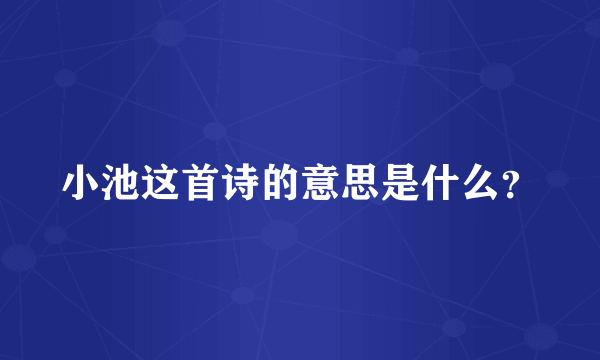 小池这首诗的意思是什么？